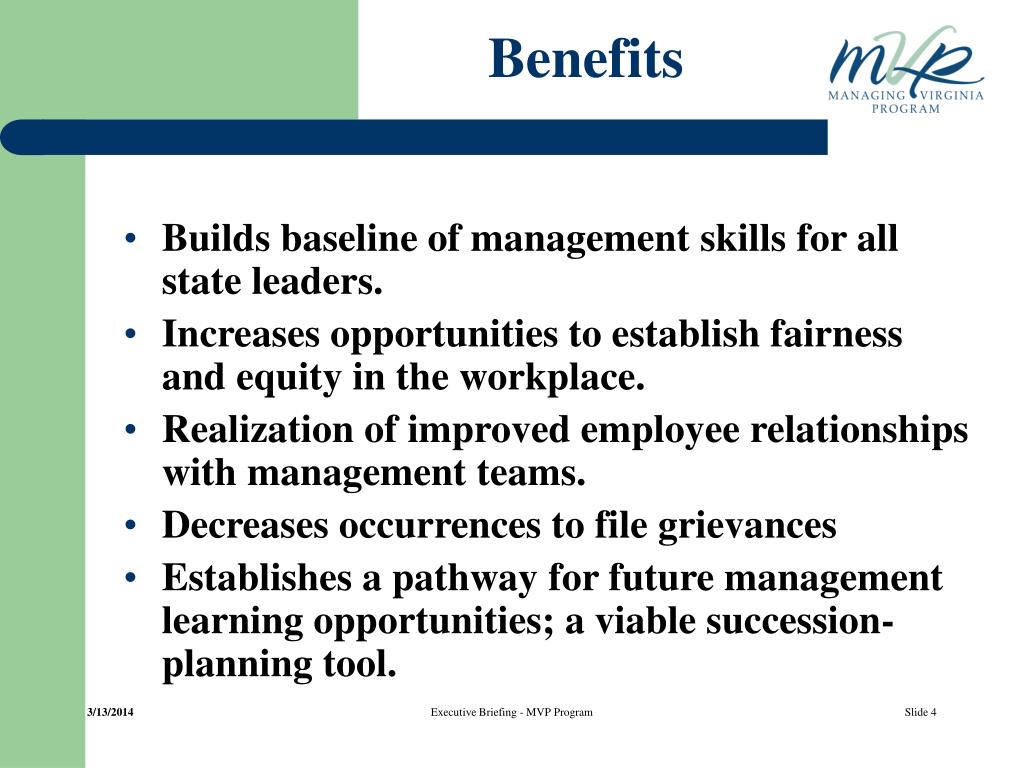 Benefits

MVP
MANAGING VIRGINIA PROGRAM

• Builds baseline of management skills for all state leaders.
• Increases opportunities to establish fairness and equity in the workplace.
• Realization of improved employee relationships with management teams.
• Decreases occurrences to file grievances
• Establishes a pathway for future management learning opportunities; a viable succession-planning tool.

3/13/2014

Executive Briefing - MVP Program

Slide 4